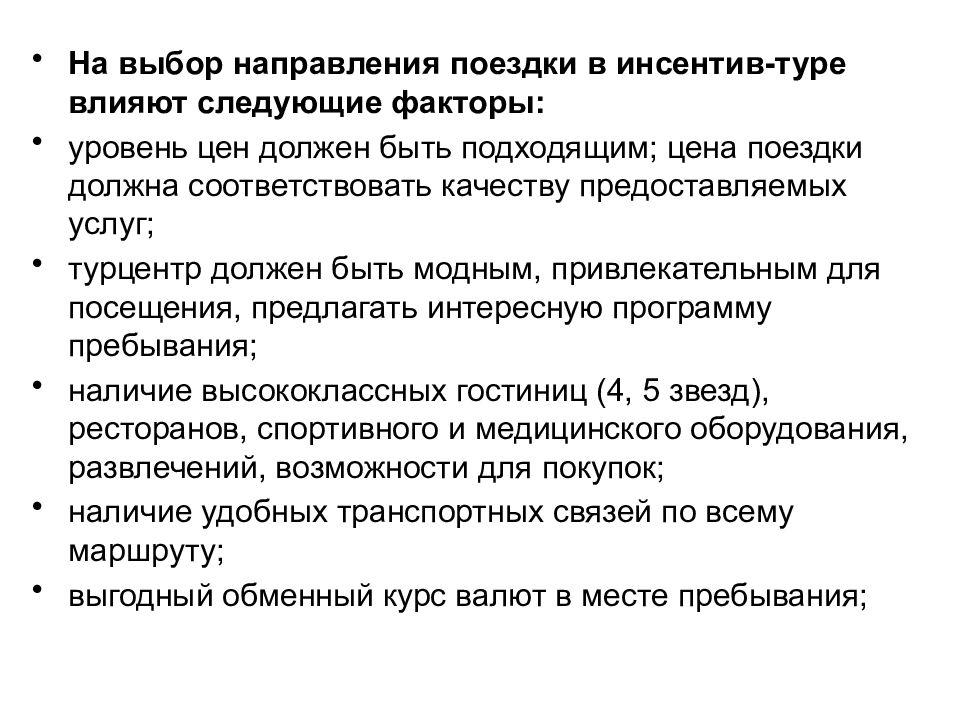 • На выбор направления поездки в инсентив-туре влияют следующие факторы:
• уровень цен должен быть подходящим; цена поездки должна соответствовать качеству предоставляемых услуг;
• турцентр должен быть модным, привлекательным для посещения, предлагать интересную программу пребывания;
• наличие высококлассных гостиниц (4, 5 звезд), ресторанов, спортивного и медицинского оборудования, развлечений, возможности для покупок;
• наличие удобных транспортных связей по всему маршруту;
• выгодный обменный курс валют в месте пребывания;